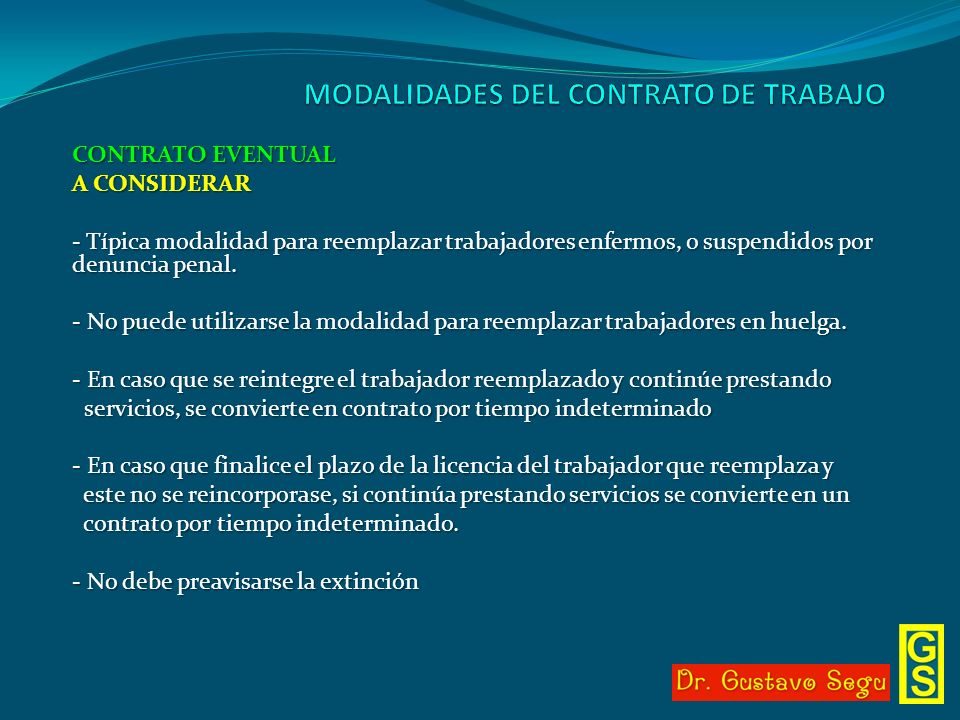 MODALIDADES DEL CONTRATO DE TRABAJO

CONTRATO EVENTUAL
A CONSIDERAR

- Típica modalidad para reemplazar trabajadores enfermos, o suspendidos por denuncia penal.

- No puede utilizarse la modalidad para reemplazar trabajadores en huelga.

- En caso que se reintegre el trabajador reemplazado y continúe prestando servicios, se convierte en contrato por tiempo indeterminado

- En caso que finalice el plazo de la licencia del trabajador que reemplaza y este no se reincorporase, si continúa prestando servicios se convierte en un contrato por tiempo indeterminado.

- No debe preavisarse la extinción

Dr. Gustavo Segu

GS